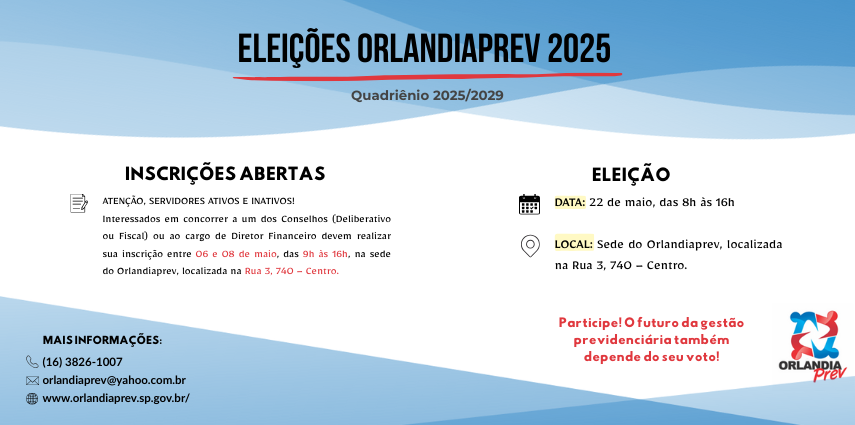 ELEIÇÕES ORLANDIAPREV 2025

Quadriênio 2025/2029

INSCRIÇÕES ABERTAS

ATENÇÃO, SERVIDORES ATIVOS E INATIVOS!
Interessados em concorrer a um dos Conselhos (Deliberativo ou Fiscal) ou ao cargo de Diretor Financeiro devem realizar sua inscrição entre 06 e 08 de maio, das 9h às 16h, na sede do Orlandiaprev, localizada na Rua 3, 740 – Centro.

ELEIÇÃO

DATA: 22 de maio, das 8h às 16h

LOCAL: Sede do Orlandiaprev, localizada na Rua 3, 740 – Centro.

MAIS INFORMAÇÕES:
(16) 3826-1007
orlandiaprev@yahoo.com.br
www.orlandiaprev.sp.gov.br/

Participe! O futuro da gestão previdenciária também depende do seu voto!

ORLANDIA Prev